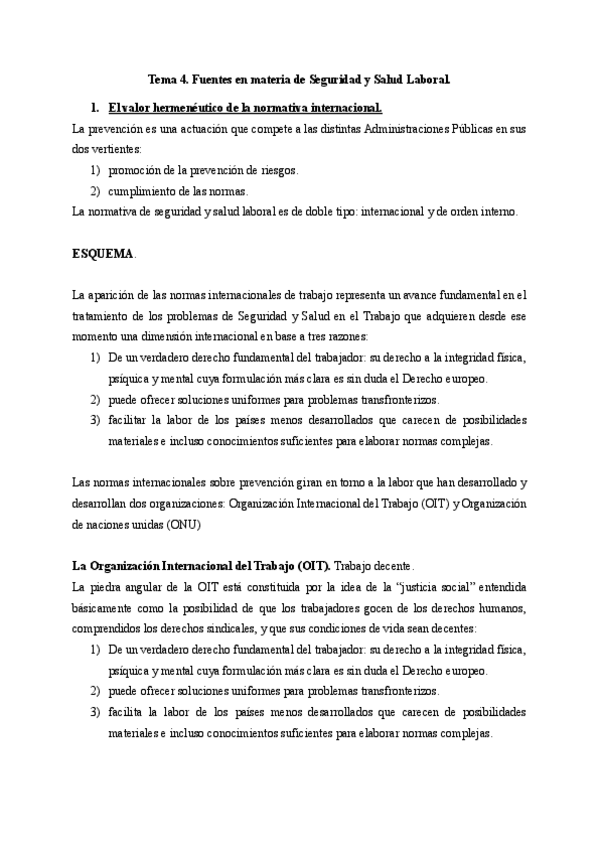 Tema 4. Fuentes en materia de Seguridad y Salud Laboral.

1. El valor hermenéutico de la normativa internacional.

La prevención es una actuación que compete a las distintas Administraciones Públicas en sus dos vertientes:
1) promoción de la prevención de riesgos.
2) cumplimiento de las normas.

La normativa de seguridad y salud laboral es de doble tipo: internacional y de orden interno.

ESQUEMA.

La aparición de las normas internacionales de trabajo representa un avance fundamental en el tratamiento de los problemas de Seguridad y Salud en el Trabajo que adquieren desde ese momento una dimensión internacional en base a tres razones:
1) De un verdadero derecho fundamental del trabajador: su derecho a la integridad física, psíquica y mental cuya formulación más clara es sin duda el Derecho europeo.
2) puede ofrecer soluciones uniformes para problemas transfronterizos.
3) facilitar la labor de los países menos desarrollados que carecen de posibilidades materiales e incluso conocimientos suficientes para elaborar normas complejas.

Las normas internacionales sobre prevención giran en torno a la labor que han desarrollado y desarrollan dos organizaciones: Organización Internacional del Trabajo (OIT) y Organización de naciones unidas (ONU)

La Organización Internacional del Trabajo (OIT). Trabajo decente.

La piedra angular de la OIT está constituida por la idea de la "justicia social" entendida básicamente como la posibilidad de que los trabajadores gocen de los derechos humanos, comprendidos los derechos sindicales, y que sus condiciones de vida sean decentes:
1) De un verdadero derecho fundamental del trabajador: su derecho a la integridad física, psíquica y mental cuya formulación más clara es sin duda el Derecho europeo.
2) puede ofrecer soluciones uniformes para problemas transfronterizos.
3) facilita la labor de los países menos desarrollados que carecen de posibilidades materiales e incluso conocimientos suficientes para elaborar normas complejas.